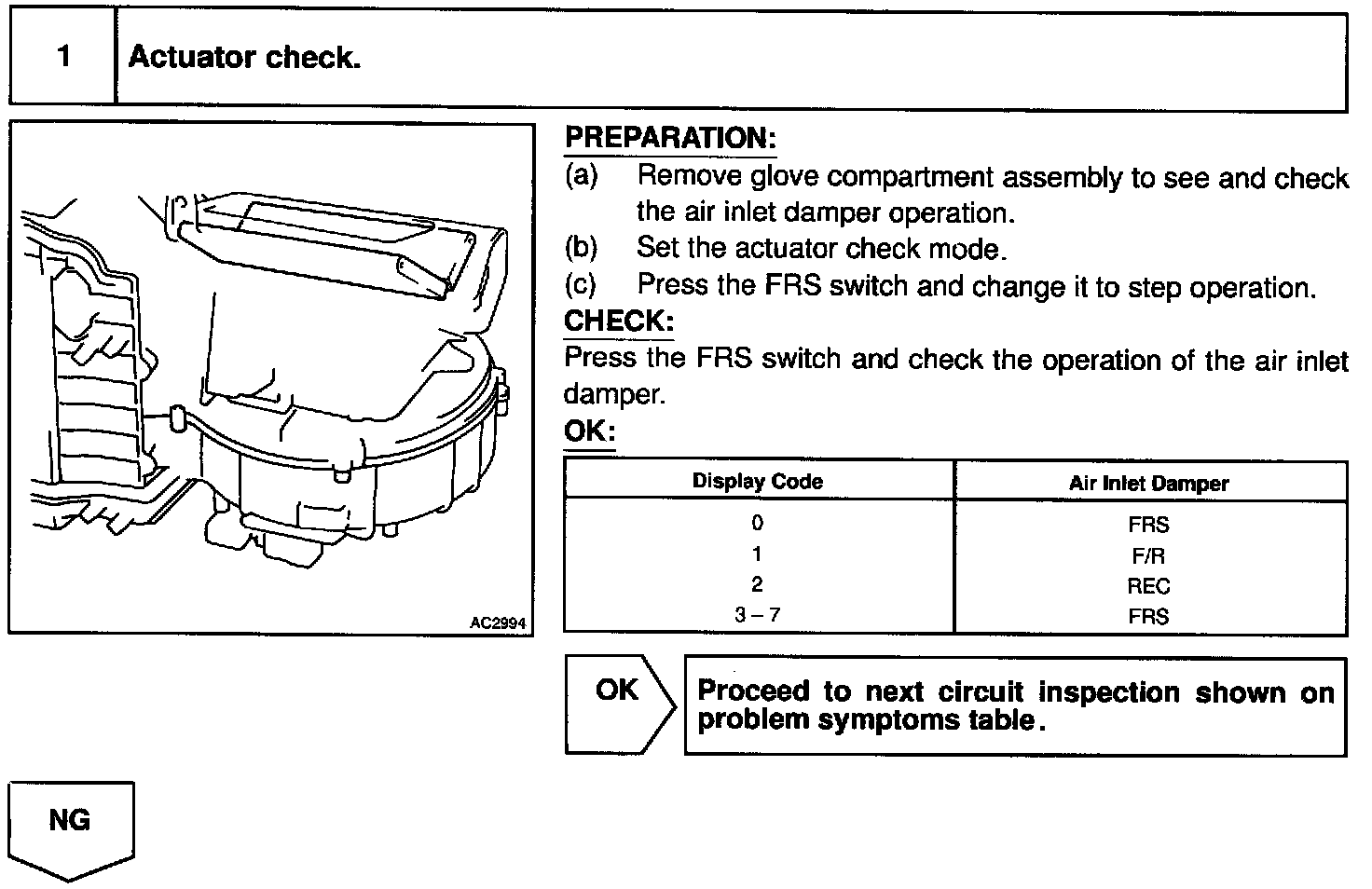 1 Actuator check.

AC2994

PREPARATION:
(a) Remove glove compartment assembly to see and check the air inlet damper operation.
(b) Set the actuator check mode.
(c) Press the FRS switch and change it to step operation.

CHECK:
Press the FRS switch and check the operation of the air inlet damper.

OK:

| Display Code | Air Inlet Damper |
|---|---|
| 0 | FRS |
| 1 | F/R |
| 2 | REC |
| 3 – 7 | FRS |

OK

Proceed to next circuit inspection shown on problem symptoms table.

NG